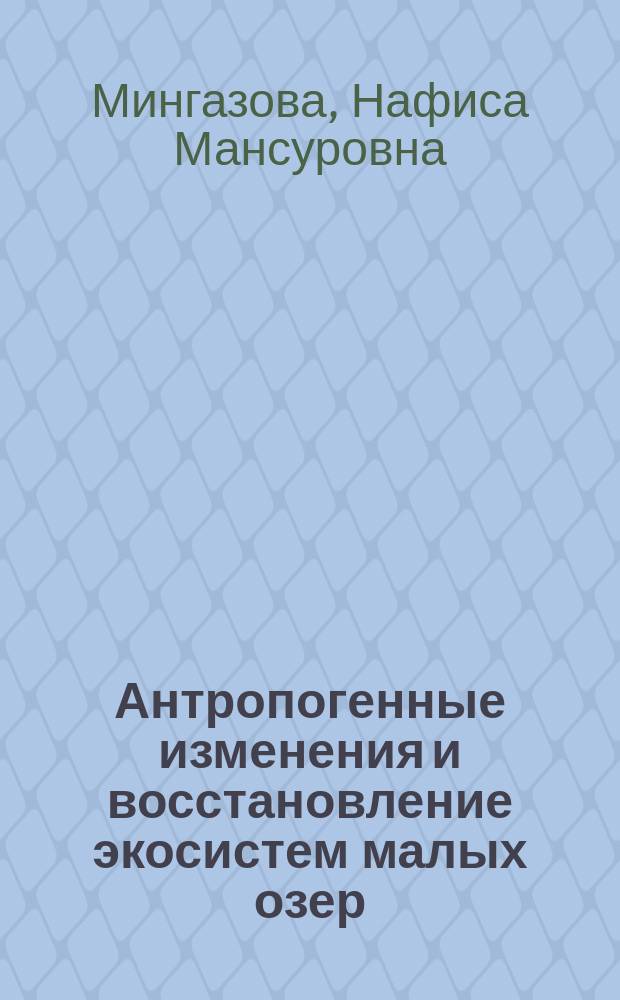 Мингазова, Нафиса Мансуровна

Антропогенные изменения и восстановление экосистем малых озер